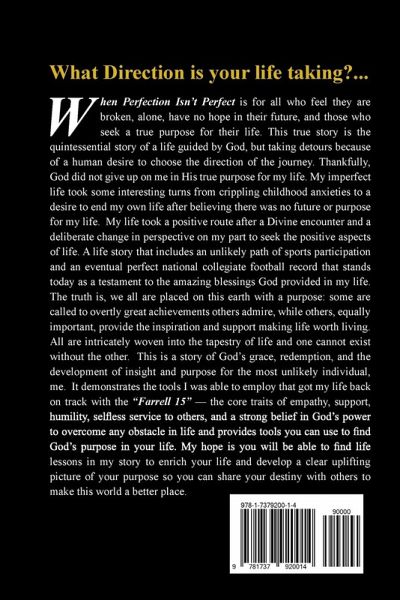 What Direction is your life taking?...

When Perfection Isn't Perfect is for all who feel they are broken, alone, have no hope in their future, and those who seek a true purpose for their life. This true story is the quintessential story of a life guided by God, but taking detours because of a human desire to choose the direction of the journey. Thankfully, God did not give up on me in His true purpose for my life. My imperfect life took some interesting turns from crippling childhood anxieties to a desire to end my own life after believing there was no future or purpose for my life. My life took a positive route after a Divine encounter and a deliberate change in perspective on my part to seek the positive aspects of life. A life story that includes an unlikely path of sports participation and an eventual perfect national collegiate football record that stands today as a testament to the amazing blessings God provided in my life. The truth is, we all are placed on this earth with a purpose: some are called to overtly great achievements others admire, while others, equally important, provide the inspiration and support making life worth living. All are intricately woven into the tapestry of life and one cannot exist without the other. This is a story of God's grace, redemption, and the development of insight and purpose for the most unlikely individual, me. It demonstrates the tools I was able to employ that got my life back on track with the "Farrell 15" — the core traits of empathy, support, humility, selfless service to others, and a strong belief in God's power to overcome any obstacle in life and provides tools you can use to find God's purpose in your life. My hope is you will be able to find life lessons in my story to enrich your life and develop a clear uplifting picture of your purpose so you can share your destiny with others to make this world a better place.

978-1-7379200-1-4
90000
9 781737 920014